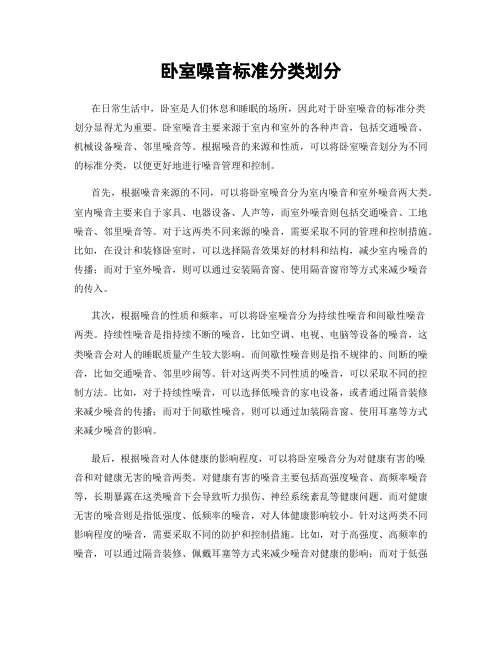 卧室噪音标准分类划分

在日常生活中，卧室是人们休息和睡眠的场所，因此对于卧室噪音的标准分类划分显得尤为重要。卧室噪音主要来源于室内和室外的各种声音，包括交通噪音、机械设备噪音、邻里噪音等。根据噪音的来源和性质，可以将卧室噪音划分为不同的标准分类，以便更好地进行噪音管理和控制。

首先，根据噪音来源的不同，可以将卧室噪音分为室内噪音和室外噪音两大类。室内噪音主要来自于家具、电器设备、人声等，而室外噪音则包括交通噪音、工地噪音、邻里噪音等。对于这两类不同来源的噪音，需要采取不同的管理和控制措施。比如，在设计和装修卧室时，可以选择隔音效果好的材料和结构，减少室内噪音的传播；而对于室外噪音，则可以通过安装隔音窗、使用隔音窗帘等方式来减少噪音的传入。

其次，根据噪音的性质和频率，可以将卧室噪音分为持续性噪音和间歇性噪音两类。持续性噪音是指持续不断的噪音，比如空调、电视、电脑等设备的噪音，这类噪音会对人的睡眠质量产生较大影响。而间歇性噪音则是指不规律的、间断的噪音，比如交通噪音、邻里吵闹等。针对这两类不同性质的噪音，可以采取不同的控制方法。比如，对于持续性噪音，可以选择低噪音的家电设备，或者通过隔音装修来减少噪音的传播；而对于间歇性噪音，则可以通过加装隔音窗、使用耳塞等方式来减少噪音的影响。

最后，根据噪音对人体健康的影响程度，可以将卧室噪音分为对健康有害的噪音和对健康无害的噪音两类。对健康有害的噪音主要包括高强度噪音、高频率噪音等，长期暴露在这类噪音下会导致听力损伤、神经系统紊乱等健康问题。而对健康无害的噪音则是指低强度、低频率的噪音，对人体健康影响较小。针对这两类不同影响程度的噪音，需要采取不同的防护和控制措施。比如，对于高强度、高频率的噪音，可以通过隔音装修、佩戴耳塞等方式来减少噪音对健康的影响；而对于低强